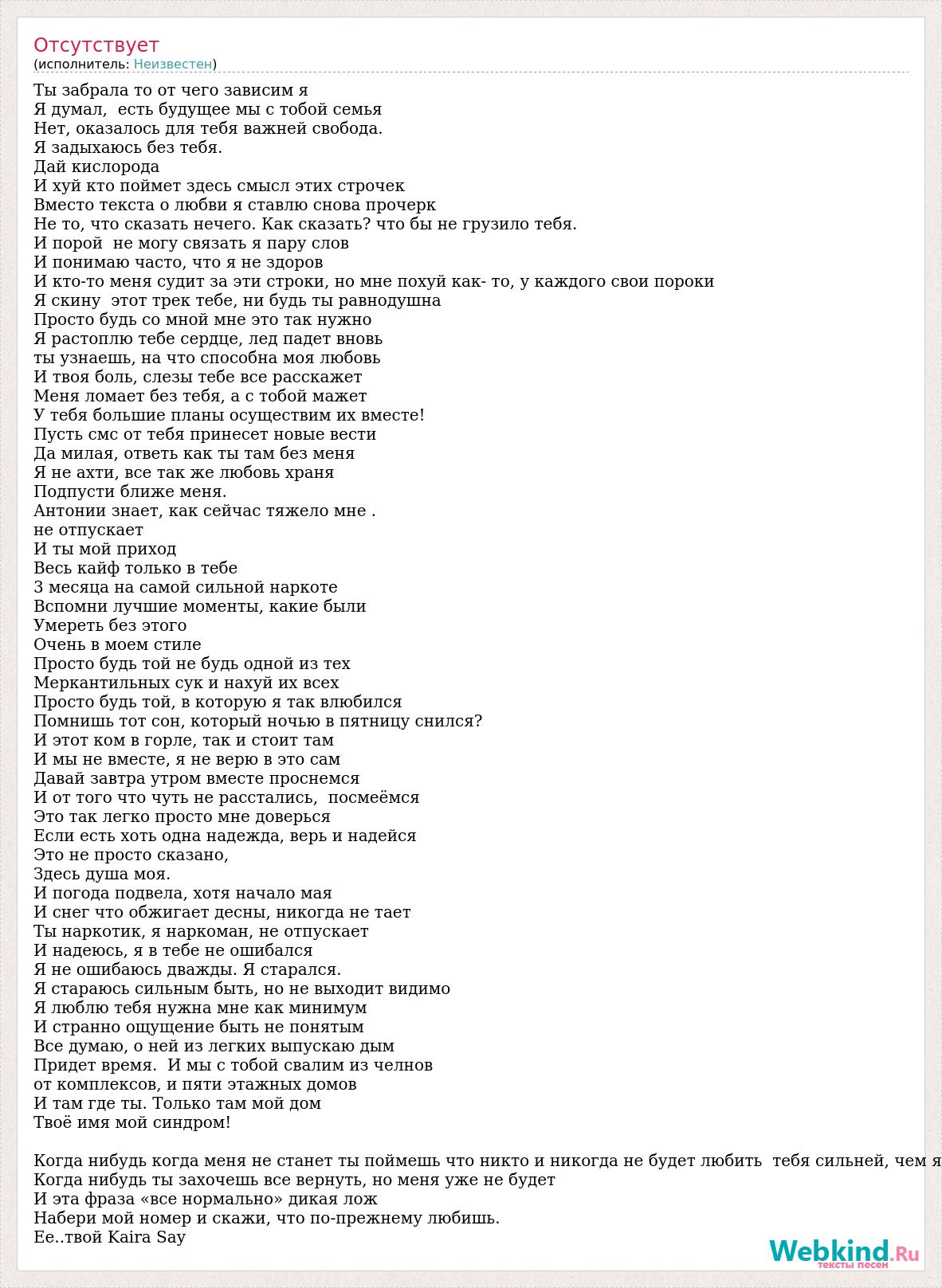 Отсутствует
(исполнитель: Неизвестен)

Ты забрала то от чего зависим я
Я думал, есть будущее мы с тобой семья
Нет, оказалось для тебя важней свобода.
Я задыхаюсь без тебя.
Дай кислорода
И хуй кто поймет здесь смысл этих строчек
Вместо текста о любви я ставлю снова прочерк
Не то, что сказать нечего. Как сказать? что бы не грузило тебя.
И порой не могу связать я пару слов
И понимаю часто, что я не здоров
И кто-то меня судит за эти строки, но мне похуй как- то, у каждого свои пороки
Я скину этот трек тебе, ни будь ты равнодушна
Просто будь со мной мне это так нужно
Я растоплю тебе сердце, лед падет вновь
ты узнаешь, на что способна моя любовь
И твоя боль, слезы тебе все расскажет
Меня ломает без тебя, а с тобой мажет
У тебя большие планы осуществим их вместе!
Пусть смс от тебя принесет новые вести
Да милая, ответь как ты там без меня
Я не ахти, все так же любовь храня
Подпусти ближе меня.
Антонии знает, как сейчас тяжело мне .
не отпускает
И ты мой приход
Весь кайф только в тебе
3 месяца на самой сильной наркоте
Вспомни лучшие моменты, какие были
Умереть без этого
Очень в моем стиле
Просто будь той не будь одной из тех
Меркантильных сук и нахуй их всех
Просто будь той, в которую я так влюбился
Помнишь тот сон, который ночью в пятницу снился?
И этот ком в горле, так и стоит там
И мы не вместе, я не верю в это сам
Давай завтра утром вместе проснемся
И от того что чуть не расстались, посмеёмся
Это так легко просто мне доверься
Если есть хоть одна надежда, верь и надейся
Это не просто сказано,
Здесь душа моя.
И погода подвела, хотя начало мая
И снег что обжигает десны, никогда не тает
Ты наркотик, я наркоман, не отпускает
И надеюсь, я в тебе не ошибался
Я не ошибаюсь дважды. Я старался.
Я стараюсь сильным быть, но не выходит видимо
Я люблю тебя нужна мне как минимум
И странно ощущение быть не понятым
Все думаю, о ней из легких выпускаю дым
Придет время. И мы с тобой свалим из челнов
от комплексов, и пяти этажных домов
И там где ты. Только там мой дом
Твоё имя мой синдром!

Когда нибудь когда меня не станет ты поймешь что никто и никогда не будет любить тебя сильней, чем я
Когда нибудь ты захочешь все вернуть, но меня уже не будет
И эта фраза «все нормально» дикая лож
Набери мой номер и скажи, что по-прежнему любишь.
Ее..твой Kaira Say

Webkind.Ru
тексты песен